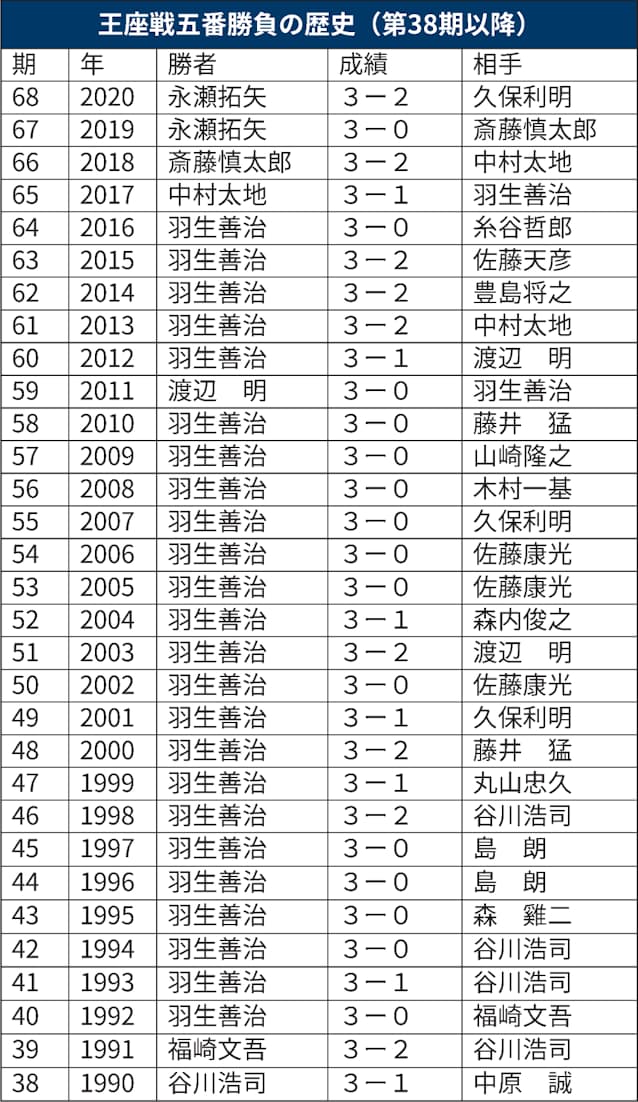 王座戦五番勝負の歴史（第38期以降）

| 期 | 年 | 勝者 | 成績 | 相手 |
|---|---|---|---|---|
| 68 | 2020 | 永瀬拓矢 | ３－２ | 久保利明 |
| 67 | 2019 | 永瀬拓矢 | ３－０ | 斎藤慎太郎 |
| 66 | 2018 | 斎藤慎太郎 | ３－２ | 中村太地 |
| 65 | 2017 | 中村太地 | ３－１ | 羽生善治 |
| 64 | 2016 | 羽生善治 | ３－０ | 糸谷哲郎 |
| 63 | 2015 | 羽生善治 | ３－２ | 佐藤天彦 |
| 62 | 2014 | 羽生善治 | ３－２ | 豊島将之 |
| 61 | 2013 | 羽生善治 | ３－２ | 中村太地 |
| 60 | 2012 | 羽生善治 | ３－１ | 渡辺　明 |
| 59 | 2011 | 渡辺　明 | ３－０ | 羽生善治 |
| 58 | 2010 | 羽生善治 | ３－０ | 藤井　猛 |
| 57 | 2009 | 羽生善治 | ３－０ | 山崎隆之 |
| 56 | 2008 | 羽生善治 | ３－０ | 木村一基 |
| 55 | 2007 | 羽生善治 | ３－０ | 久保利明 |
| 54 | 2006 | 羽生善治 | ３－０ | 佐藤康光 |
| 53 | 2005 | 羽生善治 | ３－０ | 佐藤康光 |
| 52 | 2004 | 羽生善治 | ３－１ | 森内俊之 |
| 51 | 2003 | 羽生善治 | ３－２ | 渡辺　明 |
| 50 | 2002 | 羽生善治 | ３－０ | 佐藤康光 |
| 49 | 2001 | 羽生善治 | ３－１ | 久保利明 |
| 48 | 2000 | 羽生善治 | ３－２ | 藤井　猛 |
| 47 | 1999 | 羽生善治 | ３－１ | 丸山忠久 |
| 46 | 1998 | 羽生善治 | ３－２ | 谷川浩司 |
| 45 | 1997 | 羽生善治 | ３－０ | 島　朗 |
| 44 | 1996 | 羽生善治 | ３－０ | 島　朗 |
| 43 | 1995 | 羽生善治 | ３－０ | 森　雞二 |
| 42 | 1994 | 羽生善治 | ３－０ | 谷川浩司 |
| 41 | 1993 | 羽生善治 | ３－１ | 谷川浩司 |
| 40 | 1992 | 羽生善治 | ３－０ | 福崎文吾 |
| 39 | 1991 | 福崎文吾 | ３－２ | 谷川浩司 |
| 38 | 1990 | 谷川浩司 | ３－１ | 中原　誠 |